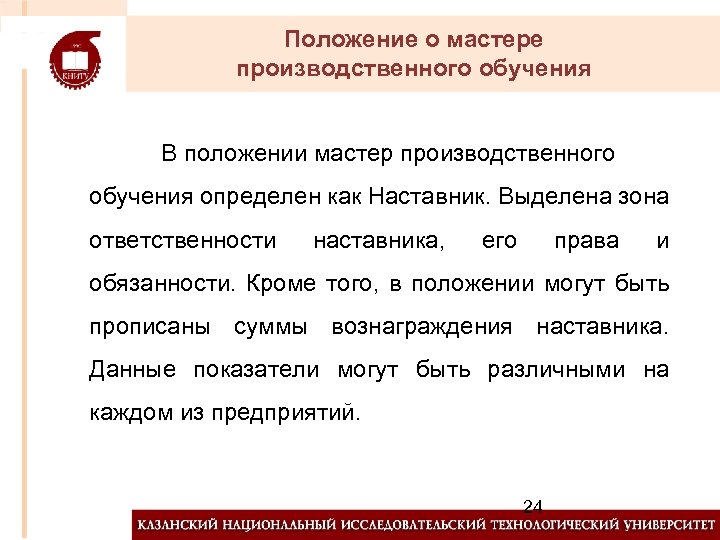 КНИТУ

Положение о мастере производственного обучения

В положении мастер производственного обучения определен как Наставник. Выделена зона ответственности наставника, его права и обязанности. Кроме того, в положении могут быть прописаны суммы вознаграждения наставника. Данные показатели могут быть различными на каждом из предприятий.

24

КАЗАНСКИЙ НАЦИОНАЛЬНЫЙ ИССЛЕДОВАТЕЛЬСКИЙ ТЕХНОЛОГИЧЕСКИЙ УНИВЕРСИТЕТ